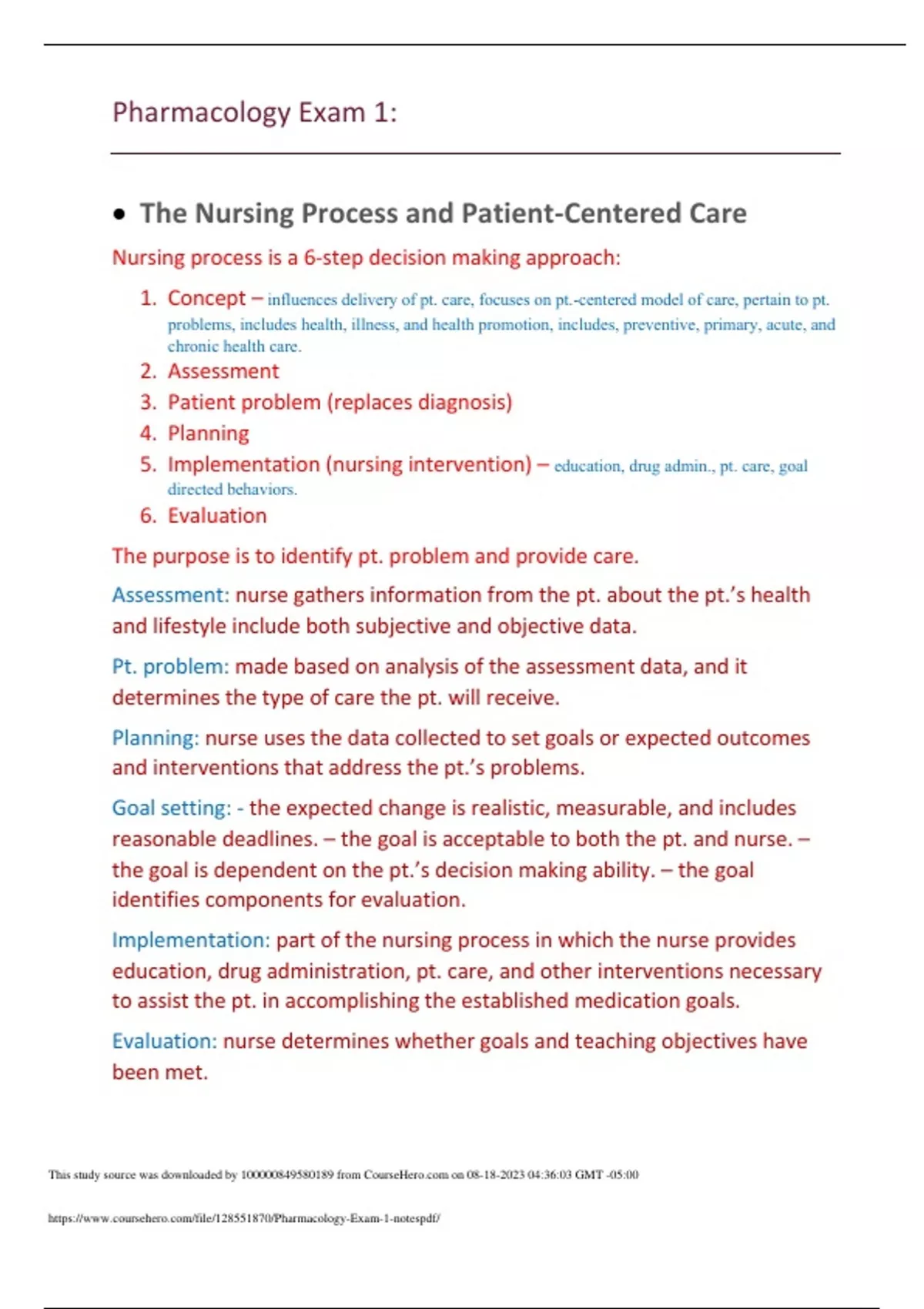 Pharmacology Exam 1:

• The Nursing Process and Patient-Centered Care

Nursing process is a 6-step decision making approach:

1. Concept – influences delivery of pt. care, focuses on pt.-centered model of care, pertain to pt. problems, includes health, illness, and health promotion, includes, preventive, primary, acute, and chronic health care.
2. Assessment
3. Patient problem (replaces diagnosis)
4. Planning
5. Implementation (nursing intervention) – education, drug admin., pt. care, goal directed behaviors.
6. Evaluation

The purpose is to identify pt. problem and provide care.

Assessment: nurse gathers information from the pt. about the pt.'s health and lifestyle include both subjective and objective data.

Pt. problem: made based on analysis of the assessment data, and it determines the type of care the pt. will receive.

Planning: nurse uses the data collected to set goals or expected outcomes and interventions that address the pt.'s problems.

Goal setting: - the expected change is realistic, measurable, and includes reasonable deadlines. – the goal is acceptable to both the pt. and nurse. – the goal is dependent on the pt.'s decision making ability. – the goal identifies components for evaluation.

Implementation: part of the nursing process in which the nurse provides education, drug administration, pt. care, and other interventions necessary to assist the pt. in accomplishing the established medication goals.

Evaluation: nurse determines whether goals and teaching objectives have been met.

This study source was downloaded by 100000849580189 from CourseHero.com on 08-18-2023 04:36:03 GMT -05:00

https://www.coursehero.com/file/128551870/Pharmacology-Exam-1-notespdf/